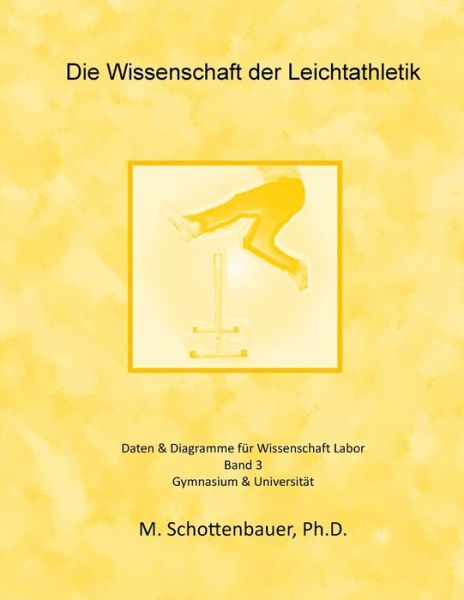 Die Wissenschaft der Leichtathletik

Daten & Diagramme für Wissenschaft Labor
Band 3
Gymnasium & Universität

M. Schottenbauer, Ph.D.